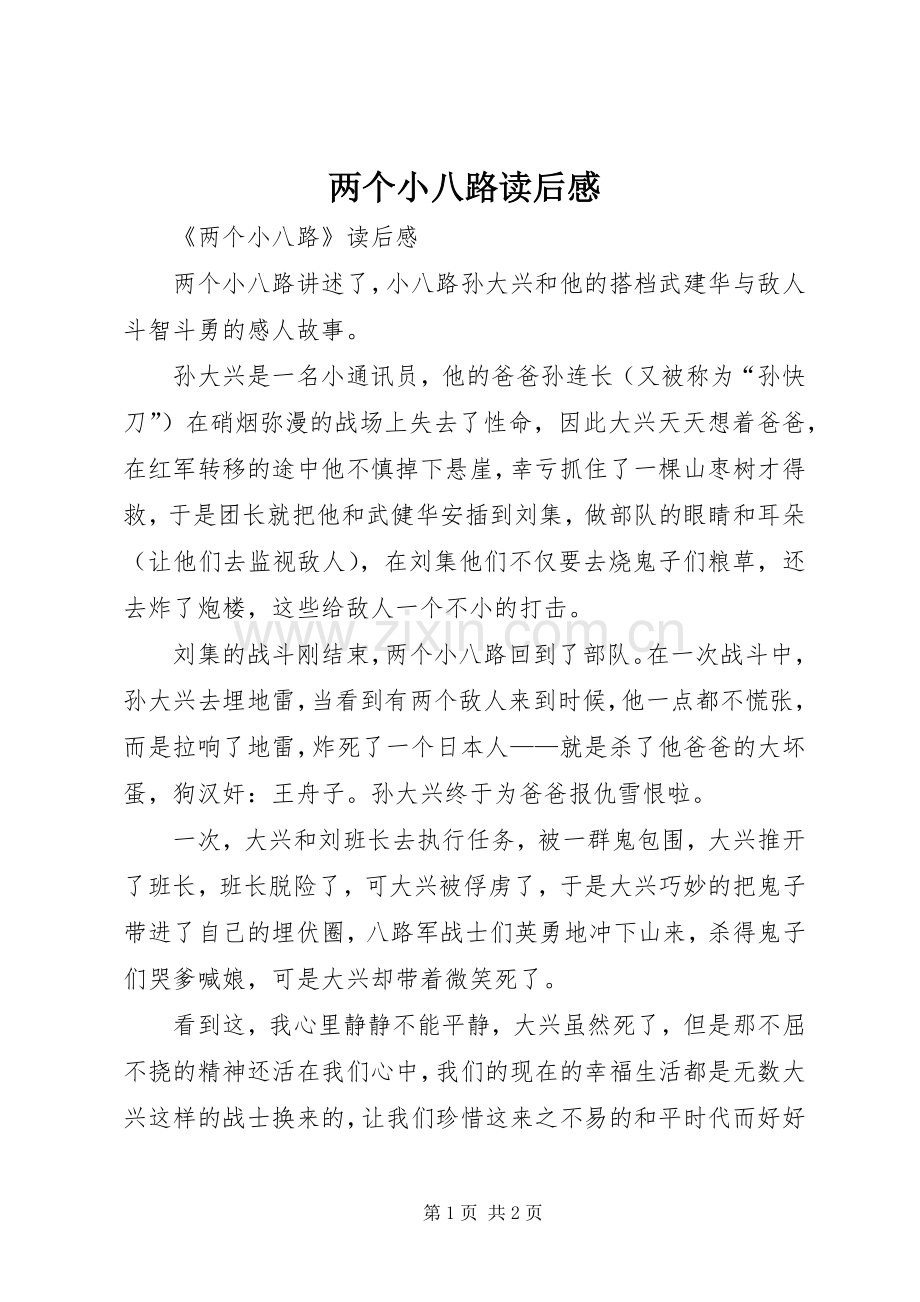 两个小八路读后感

《两个小八路》读后感

两个小八路讲述了，小八路孙大兴和他的搭档武建华与敌人斗智斗勇的感人故事。

孙大兴是一名小通讯员，他的爸爸孙连长（又被称为“孙快刀”）在硝烟弥漫的战场上失去了性命，因此大兴天天想着爸爸，在红军转移的途中他不慎掉下悬崖，幸亏抓住了一棵山枣树才得救，于是团长就把他和武健华安插到刘集，做部队的眼睛和耳朵（让他们去监视敌人），在刘集他们不仅要去烧鬼子们粮草，还去炸了炮楼，这些给敌人一个不小的打击。

刘集的战斗刚结束，两个小八路回到了部队。在一次战斗中，孙大兴去埋地雷，当看到有两个敌人来到时候，他一点都不慌张，而是拉响了地雷，炸死了一个日本人——就是杀了他爸爸的大坏蛋，狗汉奸：王舟子。孙大兴终于为爸爸报仇雪恨啦。

一次，大兴和刘班长去执行任务，被一群鬼包围，大兴推开了班长，班长脱险了，可大兴被俘虏了，于是大兴巧妙的把鬼子带进了自己的埋伏圈，八路军战士们英勇地冲下山来，杀得鬼子们哭爹喊娘，可是大兴却带着微笑死了。

看到这，我心里静静不能平静，大兴虽然死了，但是那不屈不挠的精神还活在我们心中，我们的现在的幸福生活都是无数大兴这样的战士换来的，让我们珍惜这来之不易的和平时代而好好

第1页 共2页

www.zixin.com.cn